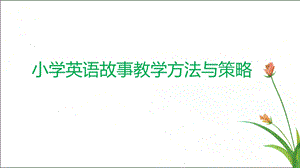 小学英语故事教学方法与策略